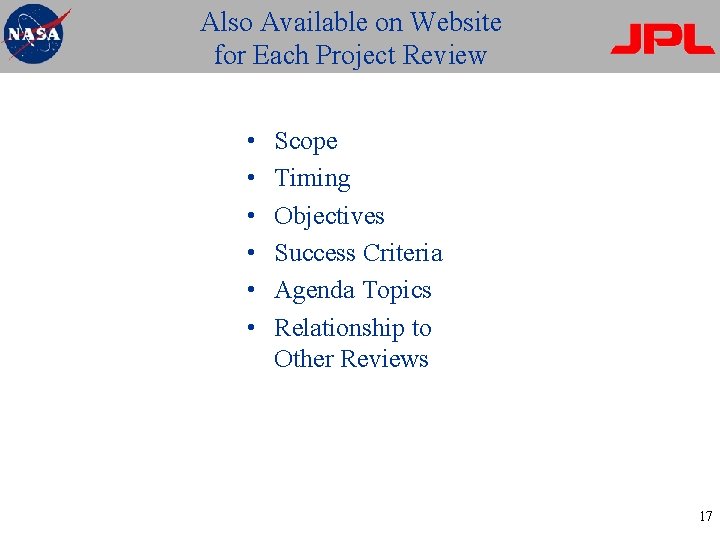 NASA

Also Available on Website
for Each Project Review

JPL

• Scope
• Timing
• Objectives
• Success Criteria
• Agenda Topics
• Relationship to Other Reviews

17